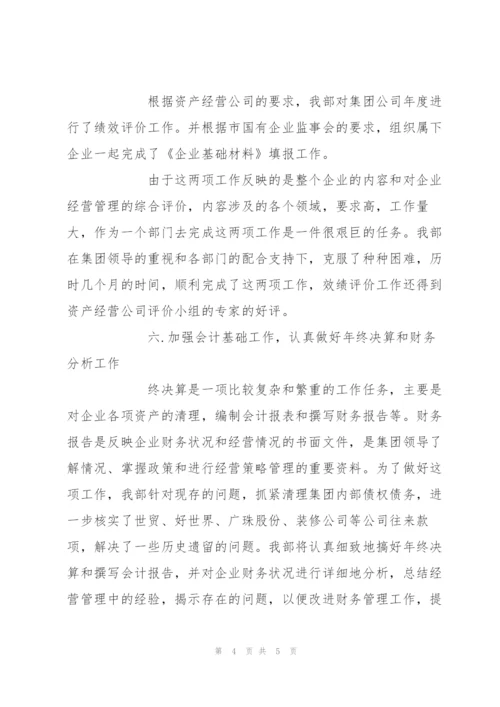 根据资产经营公司的要求，我部对集团公司年度进行了绩效评价工作。并根据市国有企业监事会的要求，组织属下企业一起完成了《企业基础材料》填报工作。

由于这两项工作反映的是整个企业的内容和对企业经营管理的综合评价，内容涉及的各个领域，要求高，工作量大，作为一个部门去完成这两项工作是一件很艰巨的任务。我部在集团领导的重视和各部门的配合支持下，克服了种种困难，历时几个月的时间，顺利完成了这两项工作，效绩评价工作还得到资产经营公司评价小组的专家的好评。

六.加强会计基础工作，认真做好年终决算和财务分析工作

终决算是一项比较复杂和繁重的工作任务，主要是对企业各项资产的清理，编制会计报表和撰写财务报告等。财务报告是反映企业财务状况和经营情况的书面文件，是集团领导了解情况、掌握政策和进行经营策略管理的重要资料。为了做好这项工作，我部针对现存的问题，抓紧清理集团内部债权债务，进一步核实了世贸、好世界、广珠股份、装修公司等公司往来款项，解决了一些历史遗留的问题。我部将认真细致地搞好年终决算和撰写会计报告，并对企业财务状况进行详细地分析，总结经营管理中的经验，揭示存在的问题，以便改进财务管理工作，提

第 4 页 共 5 页